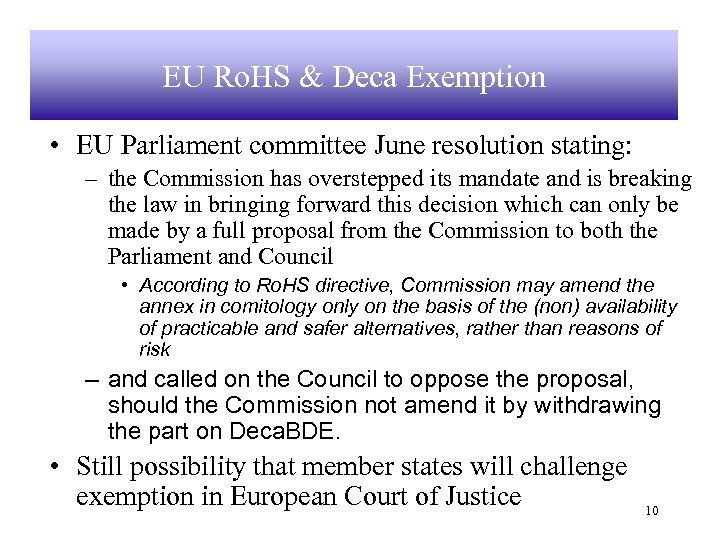 EU RoHS & Deca Exemption

• EU Parliament committee June resolution stating:
– the Commission has overstepped its mandate and is breaking the law in bringing forward this decision which can only be made by a full proposal from the Commission to both the Parliament and Council
• According to RoHS directive, Commission may amend the annex in comitology only on the basis of the (non) availability of practicable and safer alternatives, rather than reasons of risk
– and called on the Council to oppose the proposal, should the Commission not amend it by withdrawing the part on DecaBDE.
• Still possibility that member states will challenge exemption in European Court of Justice

10